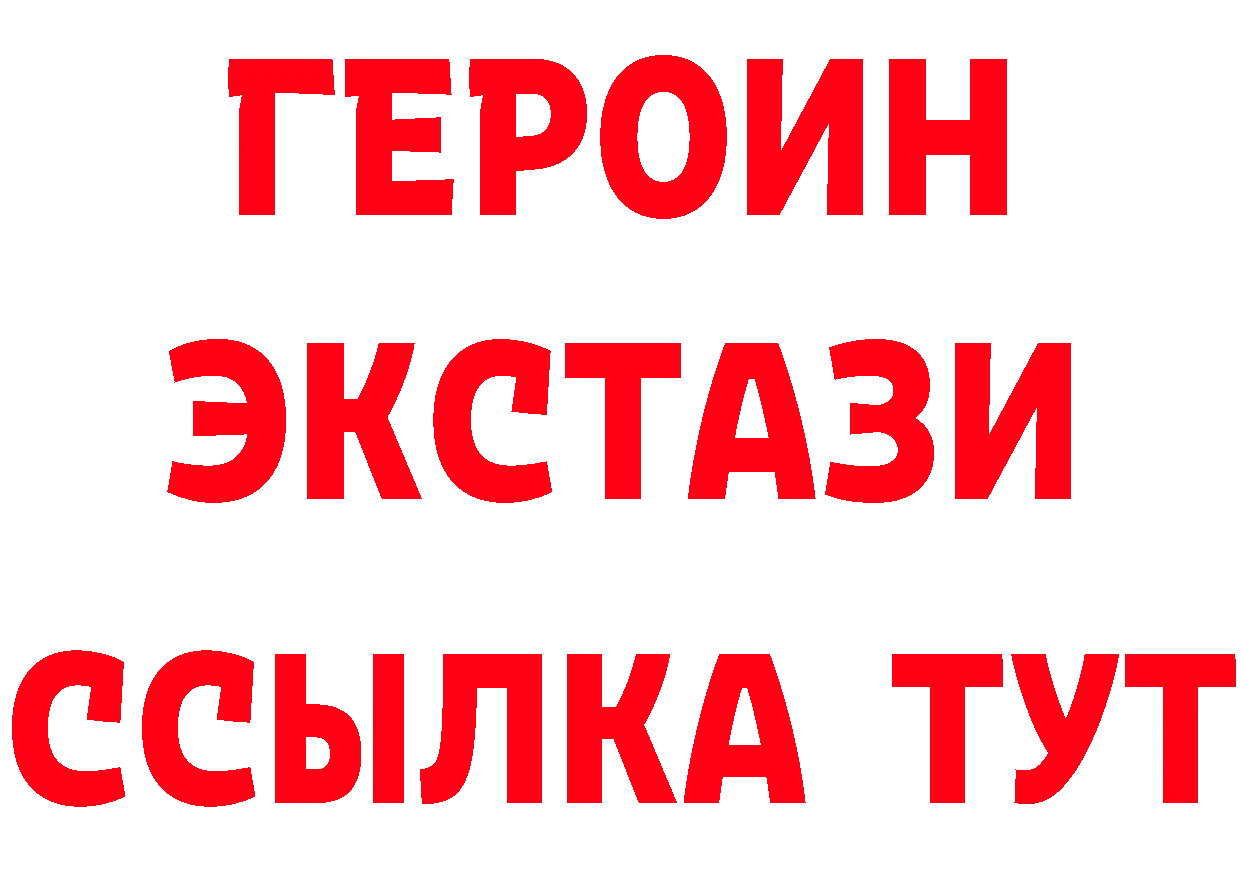 ГЕРОИН
ЭКСТАЗИ
ССЫЛКА ТУТ